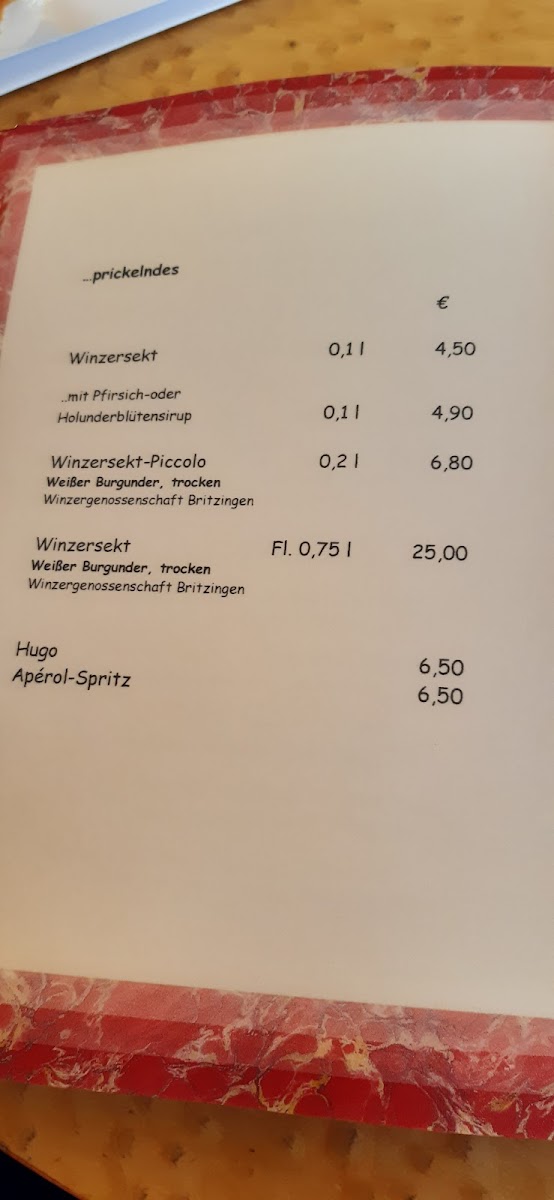 ...prickelndes

€

Winzersekt 0,1 l 4,50

..mit Pfirsich-oder
Holunderblütensirup 0,1 l 4,90

Winzersekt-Piccolo 0,2 l 6,80
Weißer Burgunder, trocken
Winzergenossenschaft Britzingen

Winzersekt Fl. 0,75 l 25,00
Weißer Burgunder, trocken
Winzergenossenschaft Britzingen

Hugo 6,50
Apérol-Spritz 6,50